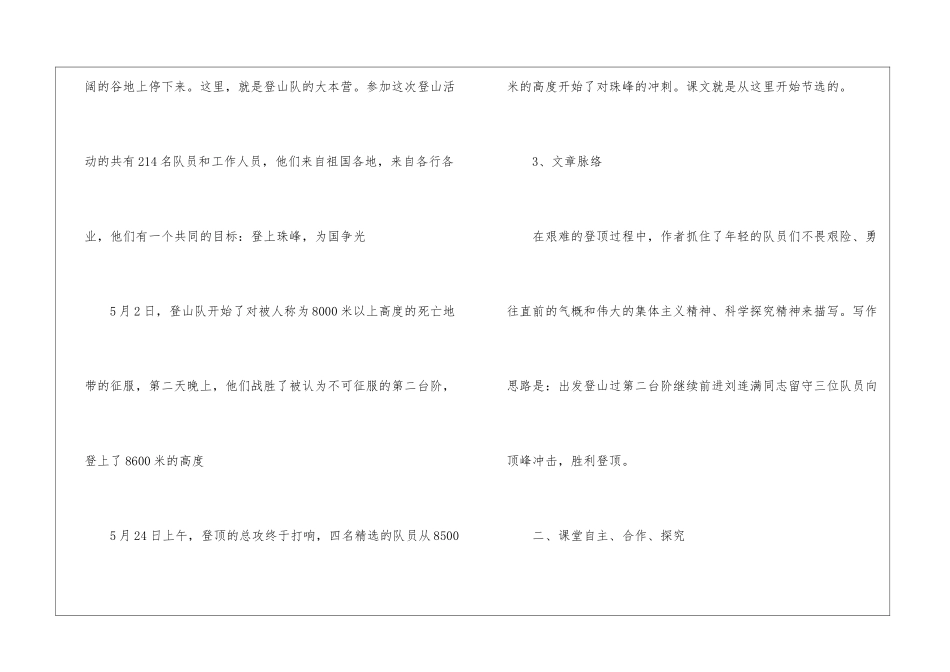 阔的谷地上停下来。这里，就是登山队的大本营。参加这次登山活动的共有214名队员和工作人员，他们来自祖国各地，来自各行各业，他们有一个共同的目标：登上珠峰，为国争光

5月2日，登山队开始了对被人称为8000米以上高度的死亡地带的征服，第二天晚上，他们战胜了被认为不可征服的第二台阶，登上了8600米的高度

5月24日上午，登顶的总攻终于打响，四名精选的队员从8500米的高度开始了对珠峰的冲刺。课文就是从这里开始节选的。

3、文章脉络

在艰难的登顶过程中，作者抓住了年轻的队员们不畏艰险、勇往直前的气概和伟大的集体主义精神、科学探究精神来描写。写作思路是：出发登山过第二台阶继续前进刘连满同志留守三位队员向顶峰冲击，胜利登顶。

二、课堂自主、合作、探究